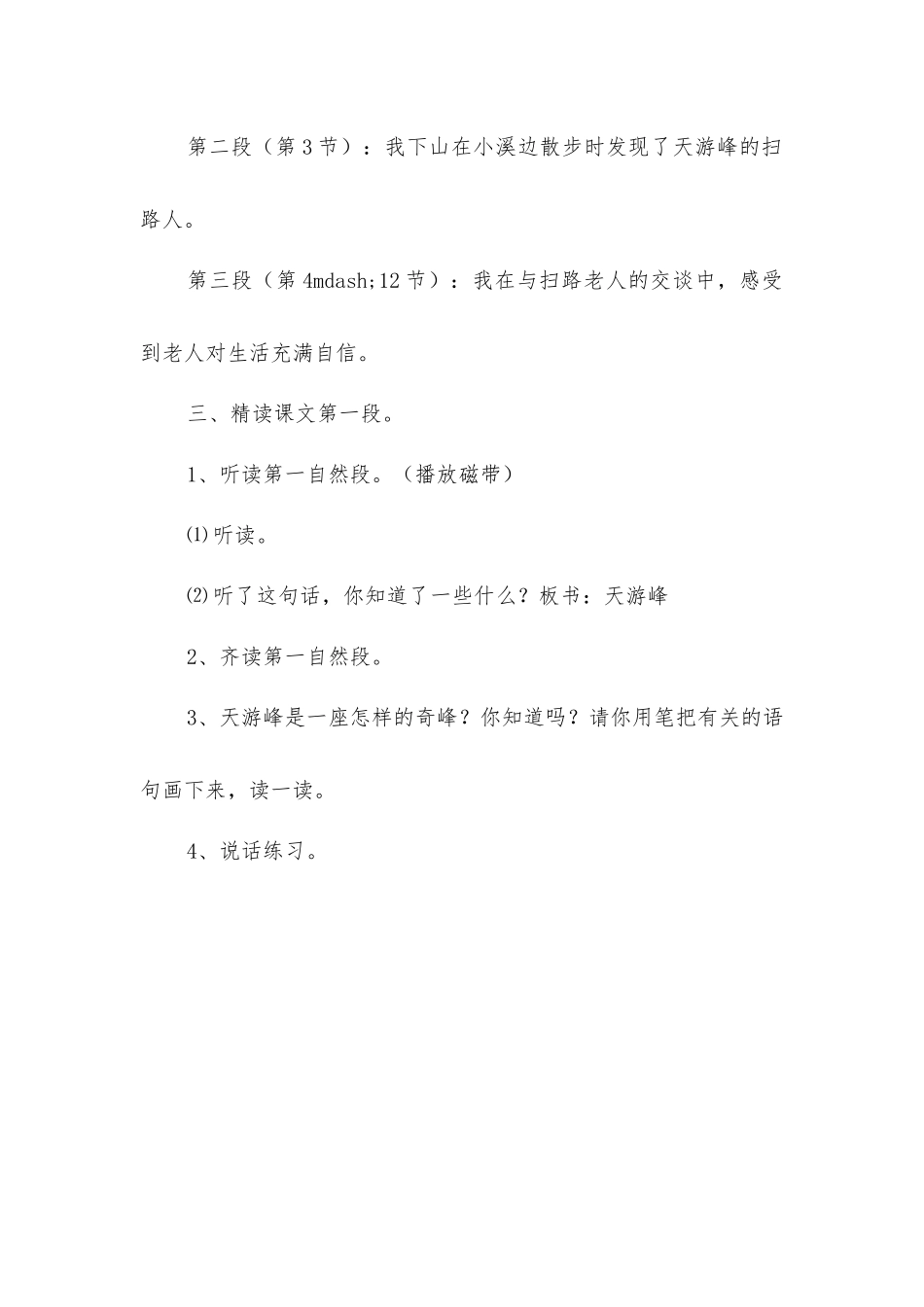 第二段（第3节）：我下山在小溪边散步时发现了天游峰的扫路人。

第三段（第4mdash;12节）：我在与扫路老人的交谈中，感受到老人对生活充满自信。

三、精读课文第一段。

1、听读第一自然段。（播放磁带）

⑴听读。

⑵听了这句话，你知道了一些什么？板书：天游峰

2、齐读第一自然段。

3、天游峰是一座怎样的奇峰？你知道吗？请你用笔把有关的语句画下来，读一读。

4、说话练习。